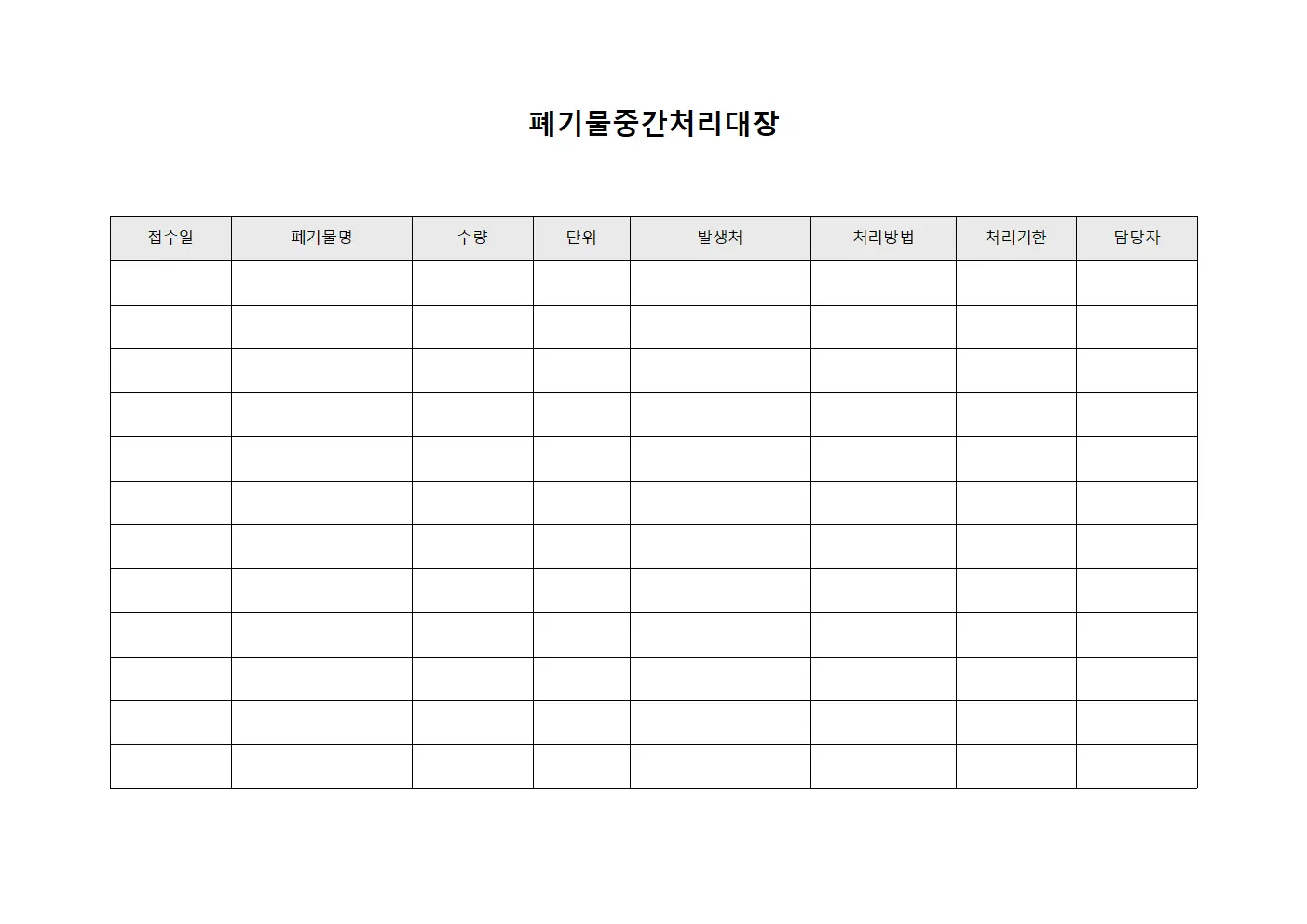 폐기물중간처리대장

| 접수일 | 폐기물명 | 수량 | 단위 | 발생처 | 처리방법 | 처리기한 | 담당자 |
|---|---|---|---|---|---|---|---|
| | | | | | | | |
| | | | | | | | |
| | | | | | | | |
| | | | | | | | |
| | | | | | | | |
| | | | | | | | |
| | | | | | | | |
| | | | | | | | |
| | | | | | | | |
| | | | | | | | |
| | | | | | | | |
| | | | | | | | |